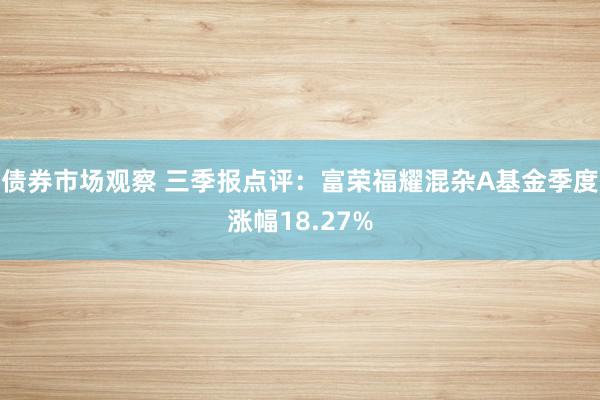 债券市场观察 三季报点评：富荣福耀混杂A基金季度涨幅18.27%